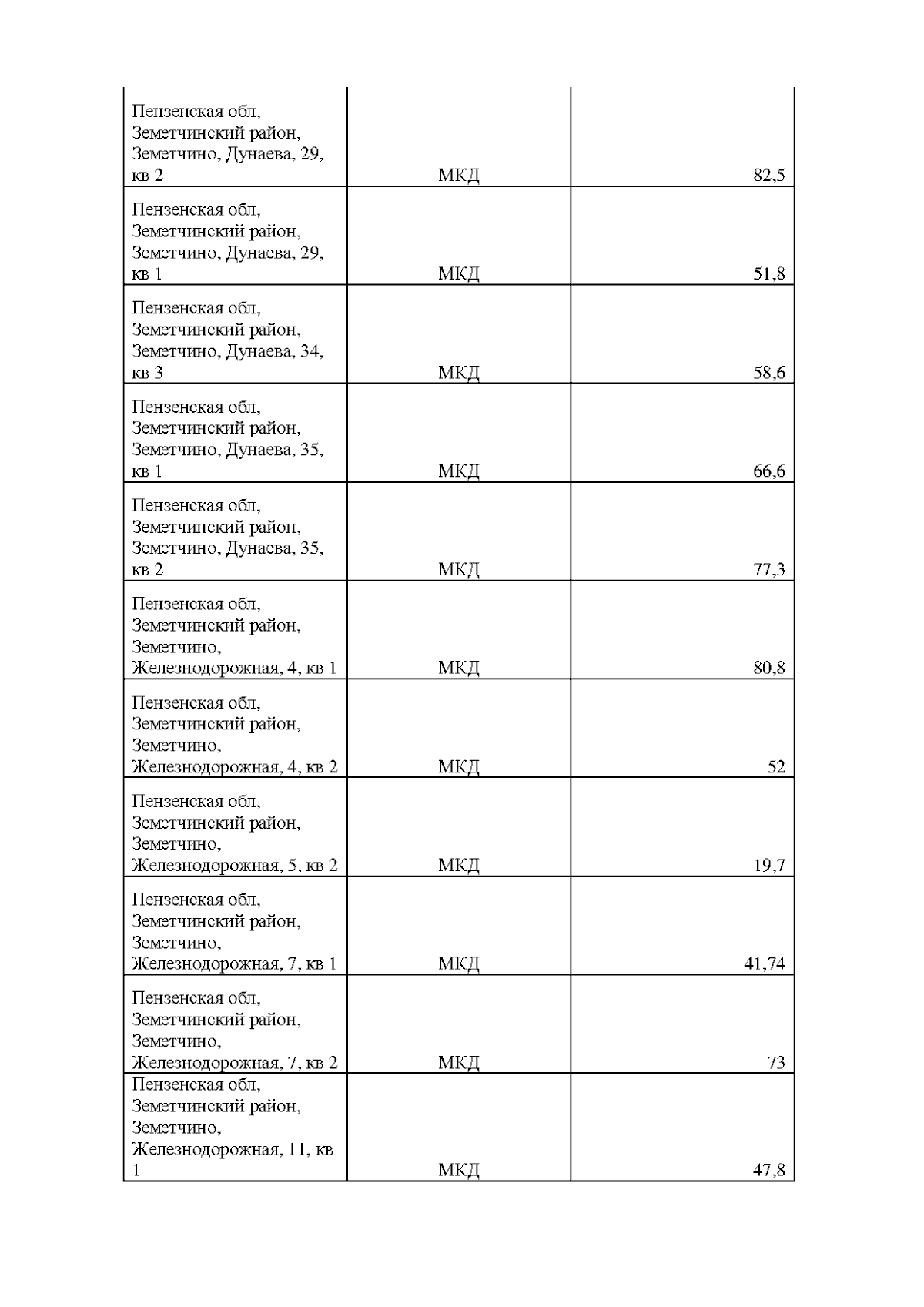 | Пензенская обл, Земетчинский район, Земетчино, Дунаева, 29, кв 2 | МКД | 82,5 |
|---|---|---|
| Пензенская обл, Земетчинский район, Земетчино, Дунаева, 29, кв 1 | МКД | 51,8 |
| Пензенская обл, Земетчинский район, Земетчино, Дунаева, 34, кв 3 | МКД | 58,6 |
| Пензенская обл, Земетчинский район, Земетчино, Дунаева, 35, кв 1 | МКД | 66,6 |
| Пензенская обл, Земетчинский район, Земетчино, Дунаева, 35, кв 2 | МКД | 77,3 |
| Пензенская обл, Земетчинский район, Земетчино, Железнодорожная, 4, кв 1 | МКД | 80,8 |
| Пензенская обл, Земетчинский район, Земетчино, Железнодорожная, 4, кв 2 | МКД | 52 |
| Пензенская обл, Земетчинский район, Земетчино, Железнодорожная, 5, кв 2 | МКД | 19,7 |
| Пензенская обл, Земетчинский район, Земетчино, Железнодорожная, 7, кв 1 | МКД | 41,74 |
| Пензенская обл, Земетчинский район, Земетчино, Железнодорожная, 7, кв 2 | МКД | 73 |
| Пензенская обл, Земетчинский район, Земетчино, Железнодорожная, 11, кв 1 | МКД | 47,8 |